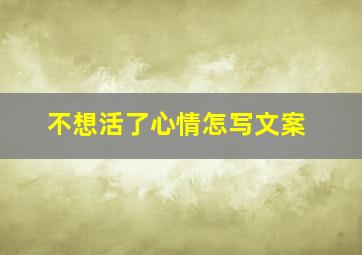 不想活了心情怎写文案